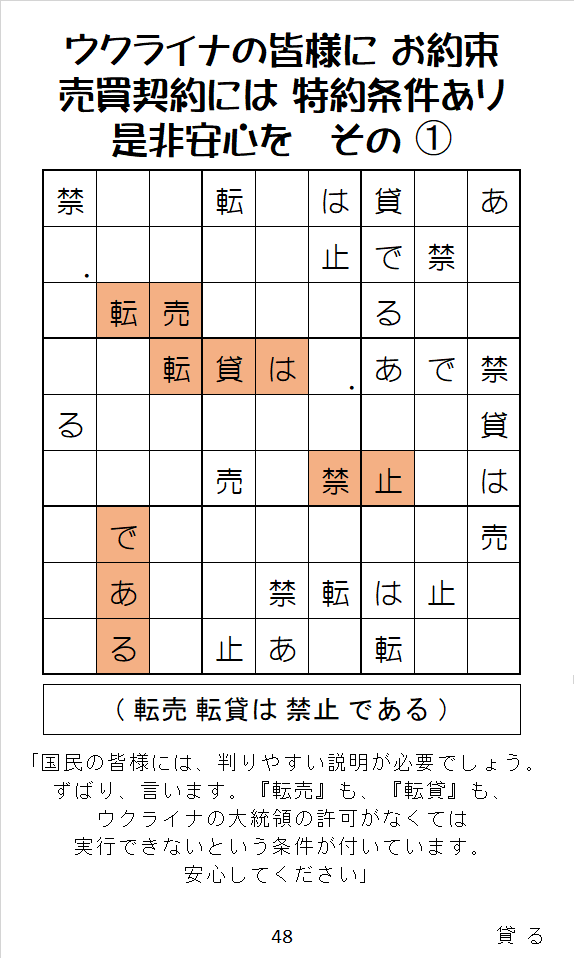 ウクライナの皆様に お約束
売買契約には 特約条件あり
是非安心を　その ①

| 禁 | | | 転 | | は | 貸 | | あ |
|---|---|---|---|---|---|---|---|---|
| . | | | | | 止 | で | 禁 | |
| | 転 | 売 | | | | る | | |
| | | 転 | 貸 | は | . | あ | で | 禁 |
| る | | | | | | | | 貸 |
| | | | 売 | | 禁 | 止 | | は |
| | で | | | | | | | 売 |
| | あ | | | 禁 | 転 | は | 止 | |
| | る | | 止 | あ | | 転 | | |

（ 転売 転貸は 禁止 である ）

「国民の皆様には、判りやすい説明が必要でしょう。ずばり、言います。『転売』も、『転貸』も、ウクライナの大統領の許可がなくては実行できないという条件が付いています。安心してください」

48

貸 る